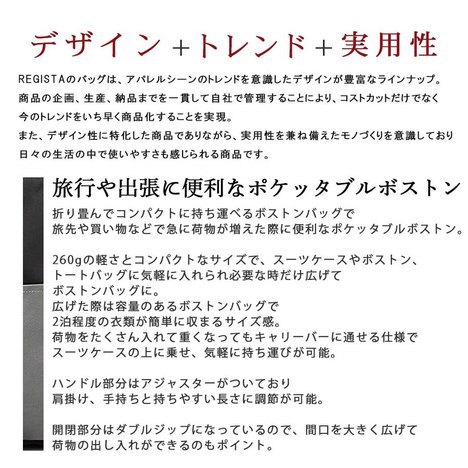 デザイン＋トレンド＋実用性

REGISTAのバッグは、アパレルシーンのトレンドを意識したデザインが豊富なラインナップ。
商品の企画、生産、納品までを一貫して自社で管理することにより、コストカットだけでなく
今のトレンドをいち早く商品化することを実現。
また、デザイン性に特化した商品でありながら、実用性を兼ね備えたモノづくりを意識しており
日々の生活の中で使いやすさも感じられる商品です。

旅行や出張に便利なポケッタブルボストン

折り畳んでコンパクトに持ち運べるボストンバッグで
旅先や買い物などで急に荷物が増えた際に便利なポケッタブルボストン。

260gの軽さとコンパクトなサイズで、スーツケースやボストン、
トートバッグに気軽に入れられ必要な時だけ広げて
ボストンバッグに。
広げた際は容量のあるボストンバッグで
2泊程度の衣類が簡単に収まるサイズ感。
荷物をたくさん入れて重くなってもキャリーバーに通せる仕様で
スーツケースの上に乗せ、気軽に持ち運びが可能。

ハンドル部分はアジャスターがついており
肩掛け、手持ちと持ちやすい長さに調節が可能。

開閉部分はダブルジップになっているので、間口を大きく広げて
荷物の出し入れができるのもポイント。